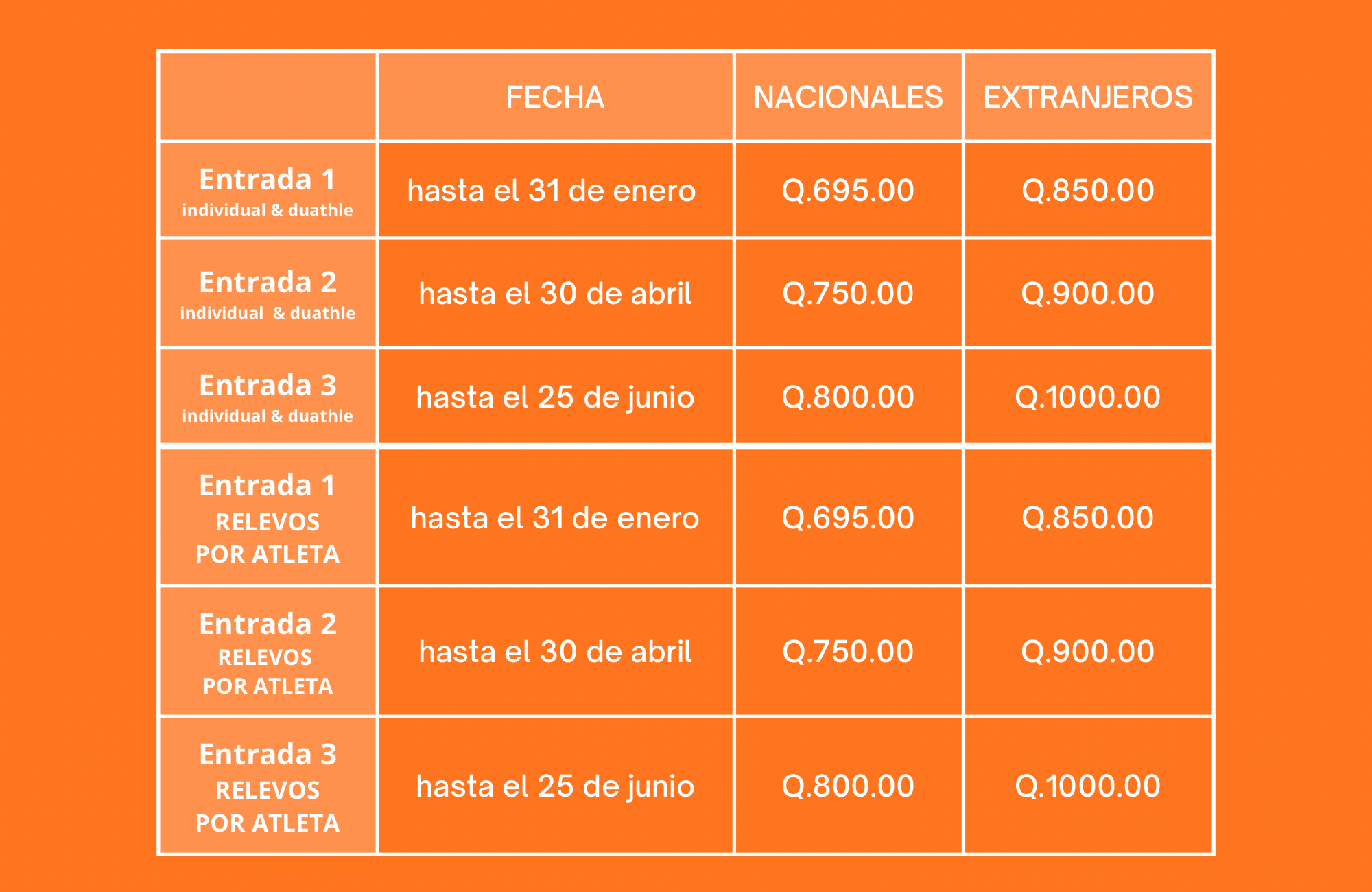 |  | FECHA | NACIONALES | EXTRANJEROS |
|---|---|---|---|
| Entrada 1 individual & duathle | hasta el 31 de enero | Q.695.00 | Q.850.00 |
| Entrada 2 individual & duathle | hasta el 30 de abril | Q.750.00 | Q.900.00 |
| Entrada 3 individual & duathle | hasta el 25 de junio | Q.800.00 | Q.1000.00 |
| Entrada 1 RELEVOS POR ATLETA | hasta el 31 de enero | Q.695.00 | Q.850.00 |
| Entrada 2 RELEVOS POR ATLETA | hasta el 30 de abril | Q.750.00 | Q.900.00 |
| Entrada 3 RELEVOS POR ATLETA | hasta el 25 de junio | Q.800.00 | Q.1000.00 |